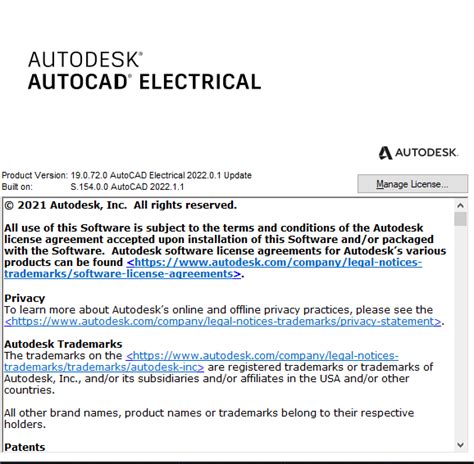 AUTODESK®
AUTOCAD® ELECTRICAL

AUTODESK.

Product Version: 19.0.72.0 AutoCAD Electrical 2022.0.1 Update
Built on: S.154.0.0 AutoCAD 2022.1.1

Manage License...

© 2021 Autodesk, Inc. All rights reserved.

All use of this Software is subject to the terms and conditions of the Autodesk license agreement accepted upon installation of this Software and/or packaged with the Software. Autodesk software license agreements for Autodesk's various products can be found <https://www.autodesk.com/company/legal-notices-trademarks/software-license-agreements>.

Privacy
To learn more about Autodesk's online and offline privacy practices, please see the <https://www.autodesk.com/company/legal-notices-trademarks/privacy-statement>.

Autodesk Trademarks
The trademarks on the <https://www.autodesk.com/company/legal-notices-trademarks/trademarks/autodesk-inc> are registered trademarks or trademarks of Autodesk, Inc., and/or its subsidiaries and/or affiliates in the USA and/or other countries.

All other brand names, product names or trademarks belong to their respective holders.

Patents